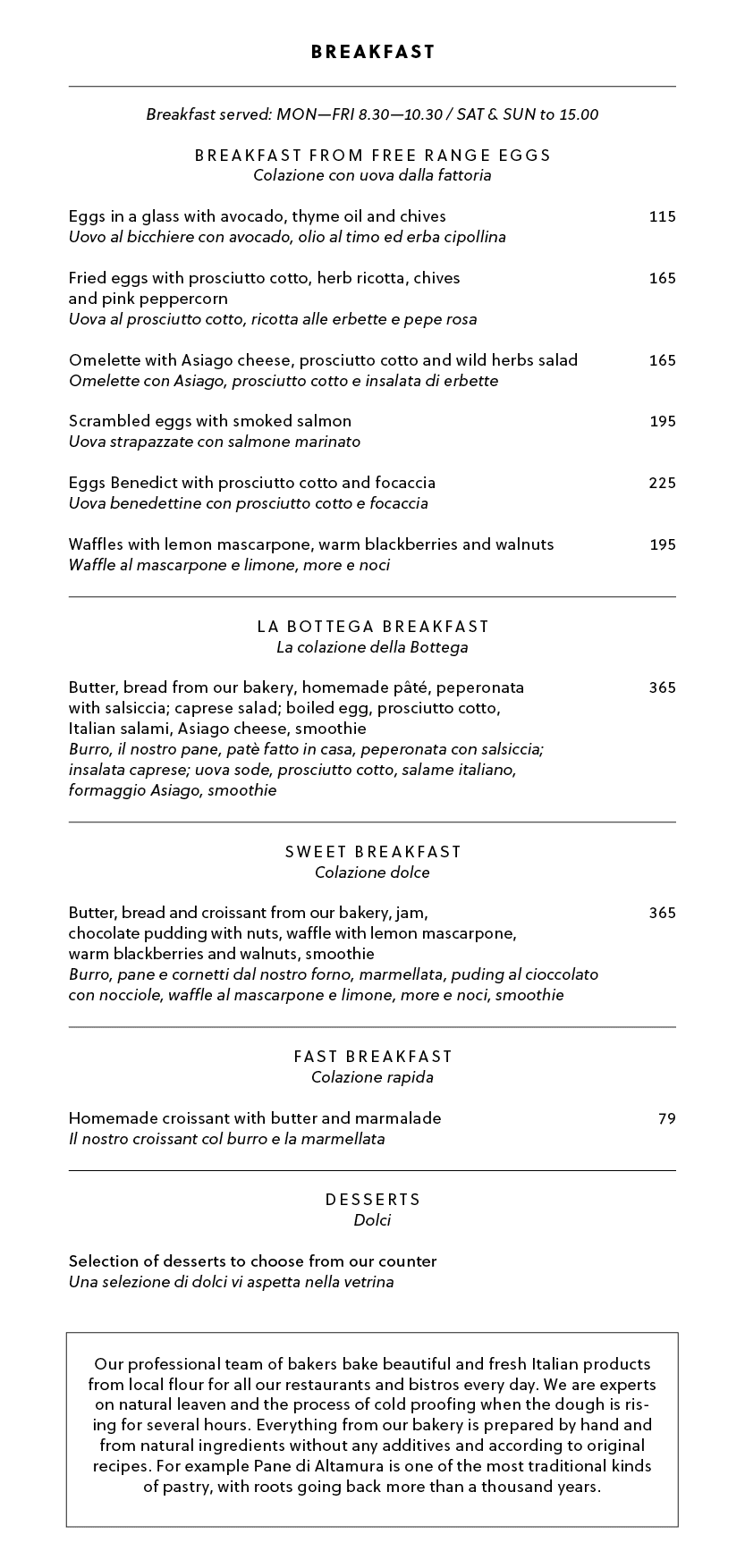 BREAKFAST

Breakfast served: MON—FRI 8.30—10.30 / SAT & SUN to 15.00

BREAKFAST FROM FREE RANGE EGGS
Colazione con uova dalla fattoria

Eggs in a glass with avocado, thyme oil and chives 115
Uovo al bicchiere con avocado, olio al timo ed erba cipollina

Fried eggs with prosciutto cotto, herb ricotta, chives and pink peppercorn 165
Uova al prosciutto cotto, ricotta alle erbette e pepe rosa

Omelette with Asiago cheese, prosciutto cotto and wild herbs salad 165
Omelette con Asiago, prosciutto cotto e insalata di erbette

Scrambled eggs with smoked salmon 195
Uova strapazzate con salmone marinato

Eggs Benedict with prosciutto cotto and focaccia 225
Uova benedettine con prosciutto cotto e focaccia

Waffles with lemon mascarpone, warm blackberries and walnuts 195
Waffle al mascarpone e limone, more e noci

LA BOTTEGA BREAKFAST
La colazione della Bottega

Butter, bread from our bakery, homemade pâté, peperonata with salsiccia; caprese salad; boiled egg, prosciutto cotto, Italian salami, Asiago cheese, smoothie 365
Burro, il nostro pane, patè fatto in casa, peperonata con salsiccia; insalata caprese; uova sode, prosciutto cotto, salame italiano, formaggio Asiago, smoothie

SWEET BREAKFAST
Colazione dolce

Butter, bread and croissant from our bakery, jam, chocolate pudding with nuts, waffle with lemon mascarpone, warm blackberries and walnuts, smoothie 365
Burro, pane e cornetti dal nostro forno, marmellata, puding al cioccolato con nocciole, waffle al mascarpone e limone, more e noci, smoothie

FAST BREAKFAST
Colazione rapida

Homemade croissant with butter and marmalade 79
Il nostro croissant col burro e la marmellata

DESSERTS
Dolci

Selection of desserts to choose from our counter
Una selezione di dolci vi aspetta nella vetrina

Our professional team of bakers bake beautiful and fresh Italian products from local flour for all our restaurants and bistros every day. We are experts on natural leaven and the process of cold proofing when the dough is rising for several hours. Everything from our bakery is prepared by hand and from natural ingredients without any additives and according to original recipes. For example Pane di Altamura is one of the most traditional kinds of pastry, with roots going back more than a thousand years.